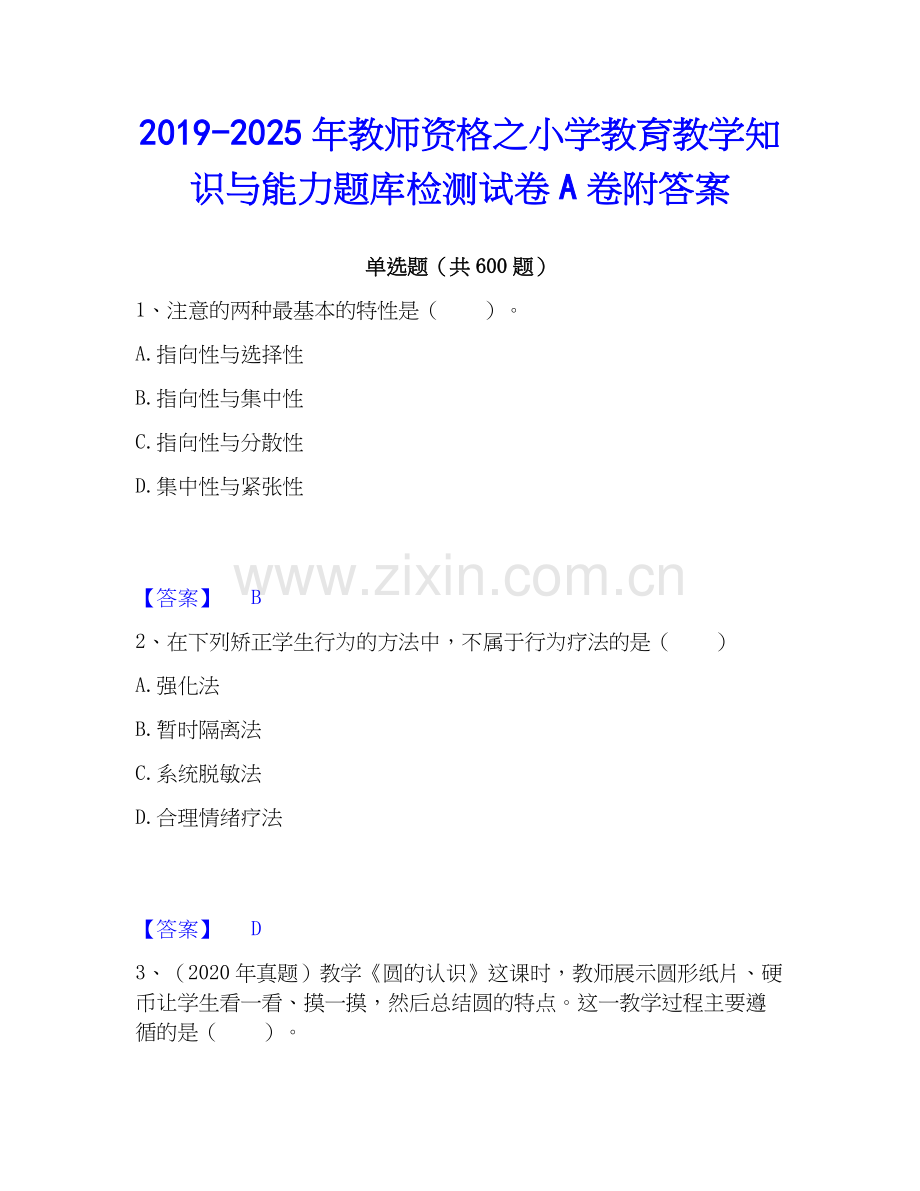 2019-2025年教师资格之小学教育教学知识与能力题库检测试卷A卷附答案

单选题（共600题）

1、注意的两种最基本的特性是（ ）。

A.指向性与选择性

B.指向性与集中性

C.指向性与分散性

D.集中性与紧张性

【答案】 B

2、在下列矫正学生行为的方法中，不属于行为疗法的是（ ）

A.强化法

B.暂时隔离法

C.系统脱敏法

D.合理情绪疗法

【答案】 D

3、（2020年真题）教学《圆的认识》这课时，教师展示圆形纸片、硬币让学生看一看、摸一摸，然后总结圆的特点。这一教学过程主要遵循的是（ ）。

www.zixin.com.cn